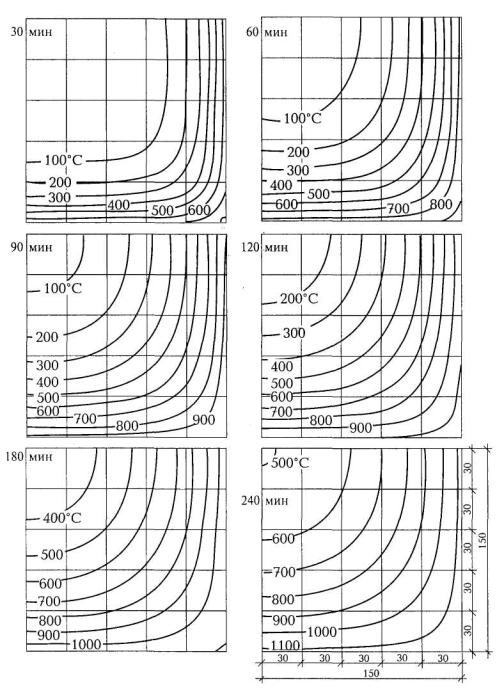 30 мин

100°C
200
300
400
500
600

60 мин

100°C
200
300
400
500
600
700
800

90 мин

100°C
200
300
400
500
600
700
800
900

120 мин

200°C
300
400
500
600
700
800
900

180 мин

400°C
500
600
700
800
900
1000

500°C
240 мин
600
700
800
900
1000
1100

30
30
30
30
30
150

30
30
30
30
30
150